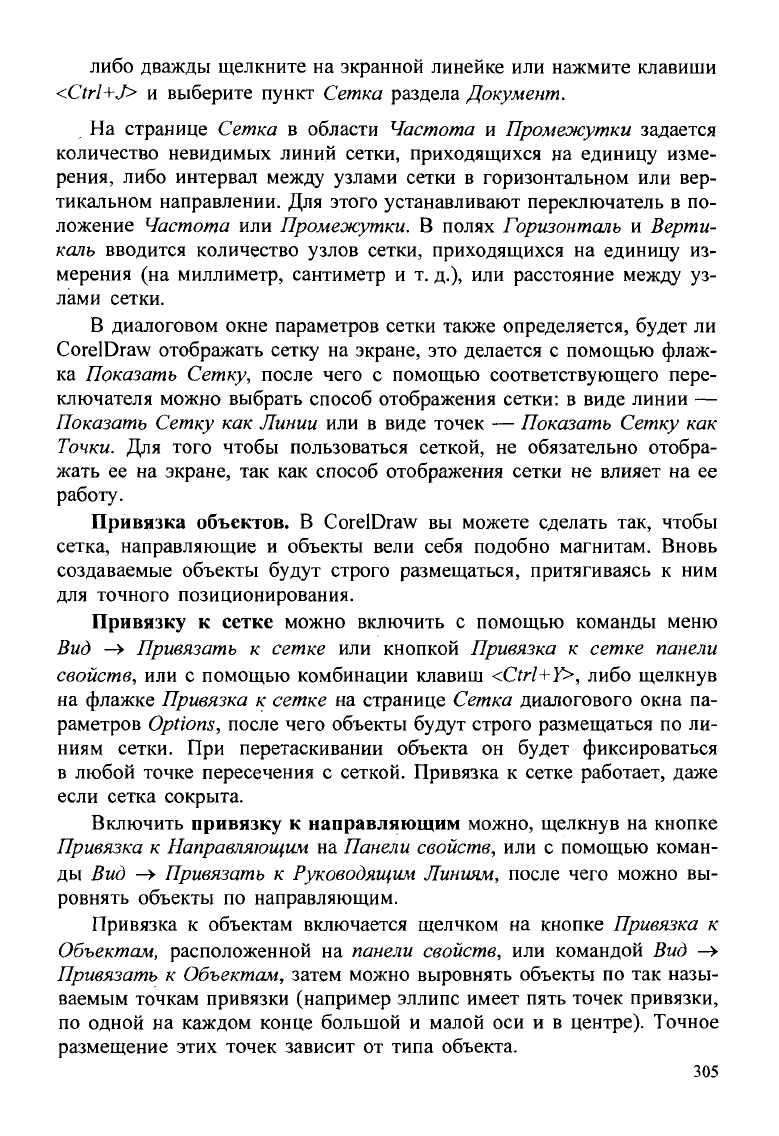 либо дважды щелкните на экранной линейке или нажмите клавиши <Ctrl+J> и выберите пункт Сетка раздела Документ.

На странице Сетка в области Частота и Промежутки задается количество невидимых линий сетки, приходящихся на единицу измерения, либо интервал между узлами сетки в горизонтальном или вертикальном направлении. Для этого устанавливают переключатель в положение Частота или Промежутки. В полях Горизонталь и Вертикаль вводится количество узлов сетки, приходящихся на единицу измерения (на миллиметр, сантиметр и т. д.), или расстояние между узлами сетки.

В диалоговом окне параметров сетки также определяется, будет ли CorelDraw отображать сетку на экране, это делается с помощью флажка Показать Сетку, после чего с помощью соответствующего переключателя можно выбрать способ отображения сетки: в виде линии — Показать Сетку как Линии или в виде точек — Показать Сетку как Точки. Для того чтобы пользоваться сеткой, не обязательно отображать ее на экране, так как способ отображения сетки не влияет на ее работу.

Привязка объектов. В CorelDraw вы можете сделать так, чтобы сетка, направляющие и объекты вели себя подобно магнитам. Вновь создаваемые объекты будут строго размещаться, притягиваясь к ним для точного позиционирования.

Привязку к сетке можно включить с помощью команды меню Вид → Привязать к сетке или кнопкой Привязка к сетке панели свойств, или с помощью комбинации клавиш <Ctrl+Y>, либо щелкнув на флажке Привязка к сетке на странице Сетка диалогового окна параметров Options, после чего объекты будут строго размещаться по линиям сетки. При перетаскивании объекта он будет фиксироваться в любой точке пересечения с сеткой. Привязка к сетке работает, даже если сетка сокрыта.

Включить привязку к направляющим можно, щелкнув на кнопке Привязка к Направляющим на Панели свойств, или с помощью команды Вид → Привязать к Руководящим Линиям, после чего можно выровнять объекты по направляющим.

Привязка к объектам включается щелчком на кнопке Привязка к Объектам, расположенной на панели свойств, или командой Вид → Привязать к Объектам, затем можно выровнять объекты по так называемым точкам привязки (например эллипс имеет пять точек привязки, по одной на каждом конце большой и малой оси и в центре). Точное размещение этих точек зависит от типа объекта.

305